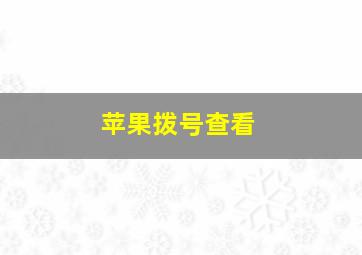 苹果拨号查看